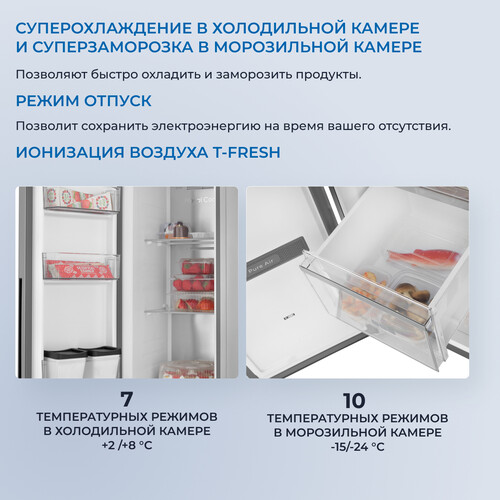 СУПЕРОХЛАЖДЕНИЕ В ХОЛОДИЛЬНОЙ КАМЕРЕ И СУПЕРЗАМОРОЗКА В МОРОЗИЛЬНОЙ КАМЕРЕ

Позволяют быстро охладить и заморозить продукты.

РЕЖИМ ОТПУСК

Позволит сохранить электроэнергию на время вашего отсутствия.

ИОНИЗАЦИЯ ВОЗДУХА T-FRESH

Pure Air

7
ТЕМПЕРАТУРНЫХ РЕЖИМОВ В ХОЛОДИЛЬНОЙ КАМЕРЕ
+2 /+8 °C

10
ТЕМПЕРАТУРНЫХ РЕЖИМОВ В МОРОЗИЛЬНОЙ КАМЕРЕ
-15/-24 °C